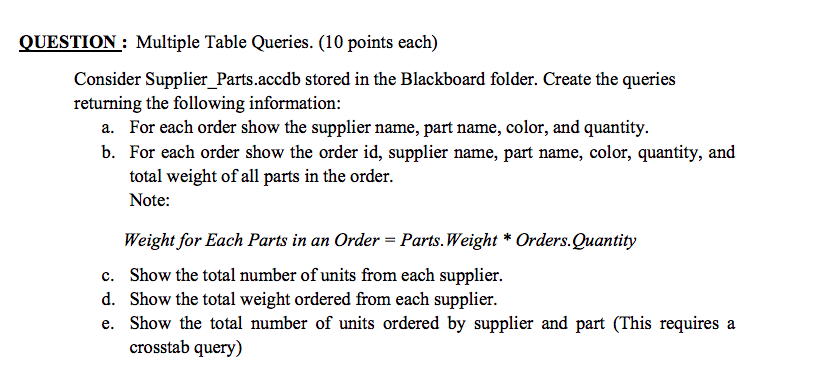 QUESTION : Multiple Table Queries. (10 points each)

Consider Supplier_Parts.accdb stored in the Blackboard folder. Create the queries returning the following information:

a. For each order show the supplier name, part name, color, and quantity.
b. For each order show the order id, supplier name, part name, color, quantity, and total weight of all parts in the order.
Note:

Weight for Each Parts in an Order = Parts.Weight * Orders.Quantity

c. Show the total number of units from each supplier.
d. Show the total weight ordered from each supplier.
e. Show the total number of units ordered by supplier and part (This requires a crosstab query)